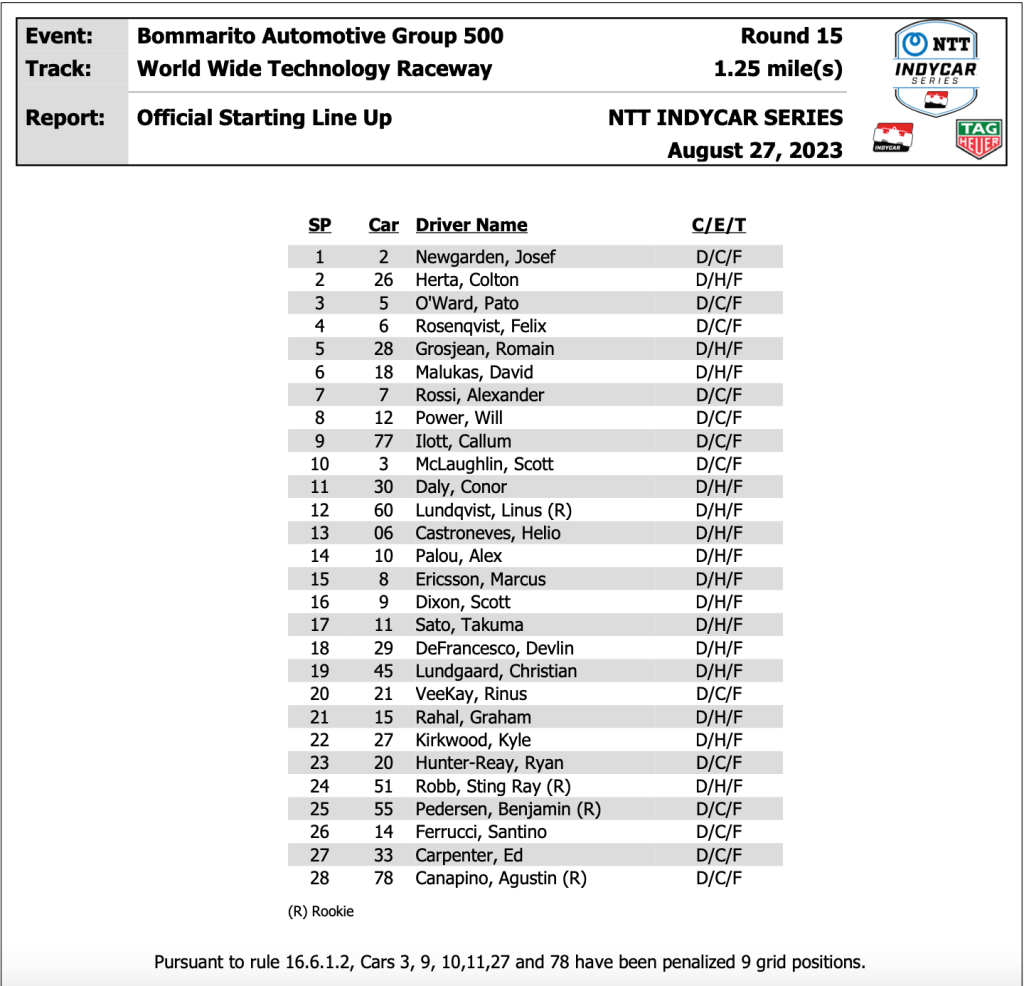 Event: Bommarito Automotive Group 500 Round 15
Track: World Wide Technology Raceway 1.25 mile(s)
Report: Official Starting Line Up NTT INDYCAR SERIES
August 27, 2023

NTT INDYCAR SERIES

INDYCAR

TAG HEUER

| SP | Car | Driver Name | C/E/T |
|---|---|---|---|
| 1 | 2 | Newgarden, Josef | D/C/F |
| 2 | 26 | Herta, Colton | D/H/F |
| 3 | 5 | O'Ward, Pato | D/C/F |
| 4 | 6 | Rosenqvist, Felix | D/C/F |
| 5 | 28 | Grosjean, Romain | D/H/F |
| 6 | 18 | Malukas, David | D/H/F |
| 7 | 7 | Rossi, Alexander | D/C/F |
| 8 | 12 | Power, Will | D/C/F |
| 9 | 77 | Ilott, Callum | D/C/F |
| 10 | 3 | McLaughlin, Scott | D/C/F |
| 11 | 30 | Daly, Conor | D/H/F |
| 12 | 60 | Lundqvist, Linus (R) | D/H/F |
| 13 | 06 | Castroneves, Helio | D/H/F |
| 14 | 10 | Palou, Alex | D/H/F |
| 15 | 8 | Ericsson, Marcus | D/H/F |
| 16 | 9 | Dixon, Scott | D/H/F |
| 17 | 11 | Sato, Takuma | D/H/F |
| 18 | 29 | DeFrancesco, Devlin | D/H/F |
| 19 | 45 | Lundgaard, Christian | D/H/F |
| 20 | 21 | VeeKay, Rinus | D/C/F |
| 21 | 15 | Rahal, Graham | D/H/F |
| 22 | 27 | Kirkwood, Kyle | D/H/F |
| 23 | 20 | Hunter-Reay, Ryan | D/C/F |
| 24 | 51 | Robb, Sting Ray (R) | D/H/F |
| 25 | 55 | Pedersen, Benjamin (R) | D/C/F |
| 26 | 14 | Ferrucci, Santino | D/C/F |
| 27 | 33 | Carpenter, Ed | D/C/F |
| 28 | 78 | Canapino, Agustin (R) | D/C/F |

(R) Rookie

Pursuant to rule 16.6.1.2, Cars 3, 9, 10,11,27 and 78 have been penalized 9 grid positions.